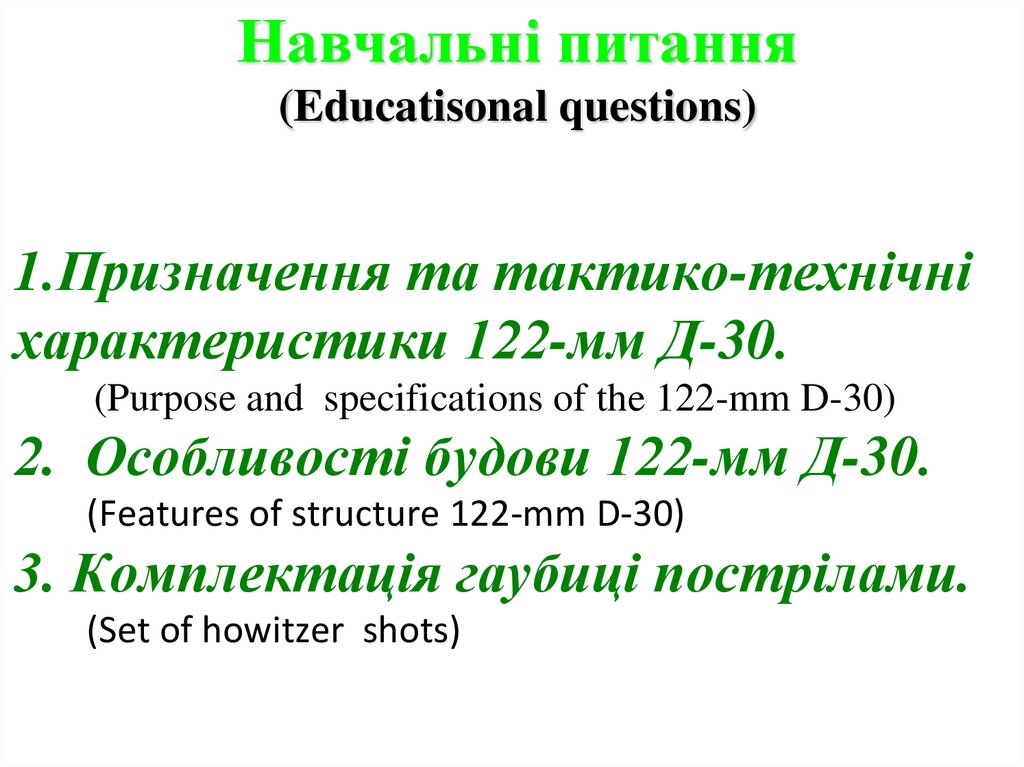 Навчальні питання
(Educatisonal questions)

1.Призначення та тактико-технічні характеристики 122-мм Д-30.
(Purpose and specifications of the 122-mm D-30)

2. Особливості будови 122-мм Д-30.
(Features of structure 122-mm D-30)

3. Комплектація гаубиці пострілами.
(Set of howitzer shots)